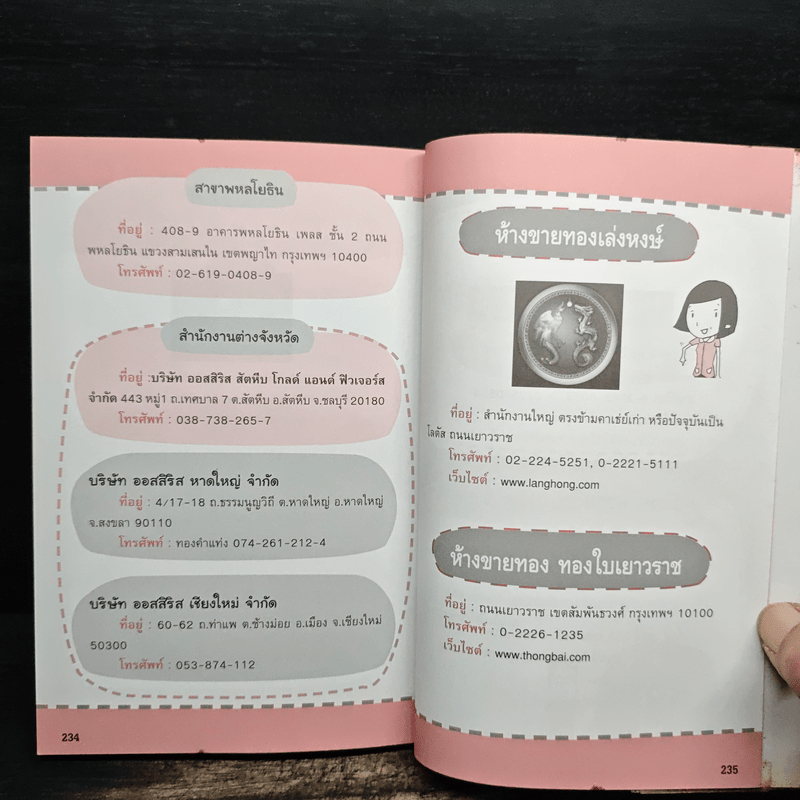 สาขาพหลโยธิน

ที่อยู่ : 408-9 อาคารพหลโยธิน เพลส ชั้น 2 ถนนพหลโยธิน แขวงสามเสนใน เขตพญาไท กรุงเทพฯ 10400
โทรศัพท์ : 02-619-0408-9

สำนักงานต่างจังหวัด

ที่อยู่ :บริษัท ออสสิริส สัตหีบ โกลด์ แอนด์ ฟิวเจอร์ส จำกัด 443 หมู่1 ถ.เทศบาล 7 ต.สัตหีบ อ.สัตหีบ จ.ชลบุรี 20180
โทรศัพท์ : 038-738-265-7

บริษัท ออสสิริส หาดใหญ่ จำกัด
ที่อยู่ : 4/17-18 ถ.ธรรมนูญวิถี ต.หาดใหญ่ อ.หาดใหญ่ จ.สงขลา 90110
โทรศัพท์ : ทองคำแท่ง 074-261-212-4

บริษัท ออสสิริส เชียงใหม่ จำกัด
ที่อยู่ : 60-62 ถ.ท่าแพ ต.ช้างม่อย อ.เมือง จ.เชียงใหม่ 50300
โทรศัพท์ : 053-874-112

234

ห้างขายทองเล่งหงษ์

ที่อยู่ : สำนักงานใหญ่ ตรงข้ามคาเธ่ย์เก่า หรือปัจจุบันเป็นโลตัส ถนนเยาวราช
โทรศัพท์ : 02-224-5251, 0-2221-5111
เว็บไซต์ : www.langhong.com

ห้างขายทอง ทองใบเยาวราช

ที่อยู่ : ถนนเยาวราช เขตสัมพันธวงศ์ กรุงเทพฯ 10100
โทรศัพท์ : 0-2226-1235
เว็บไซต์ : www.thongbai.com

235